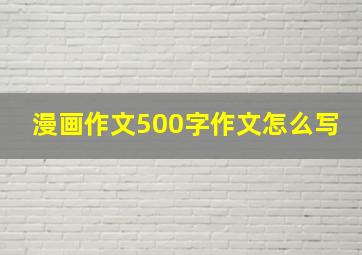 漫画作文500字作文怎么写